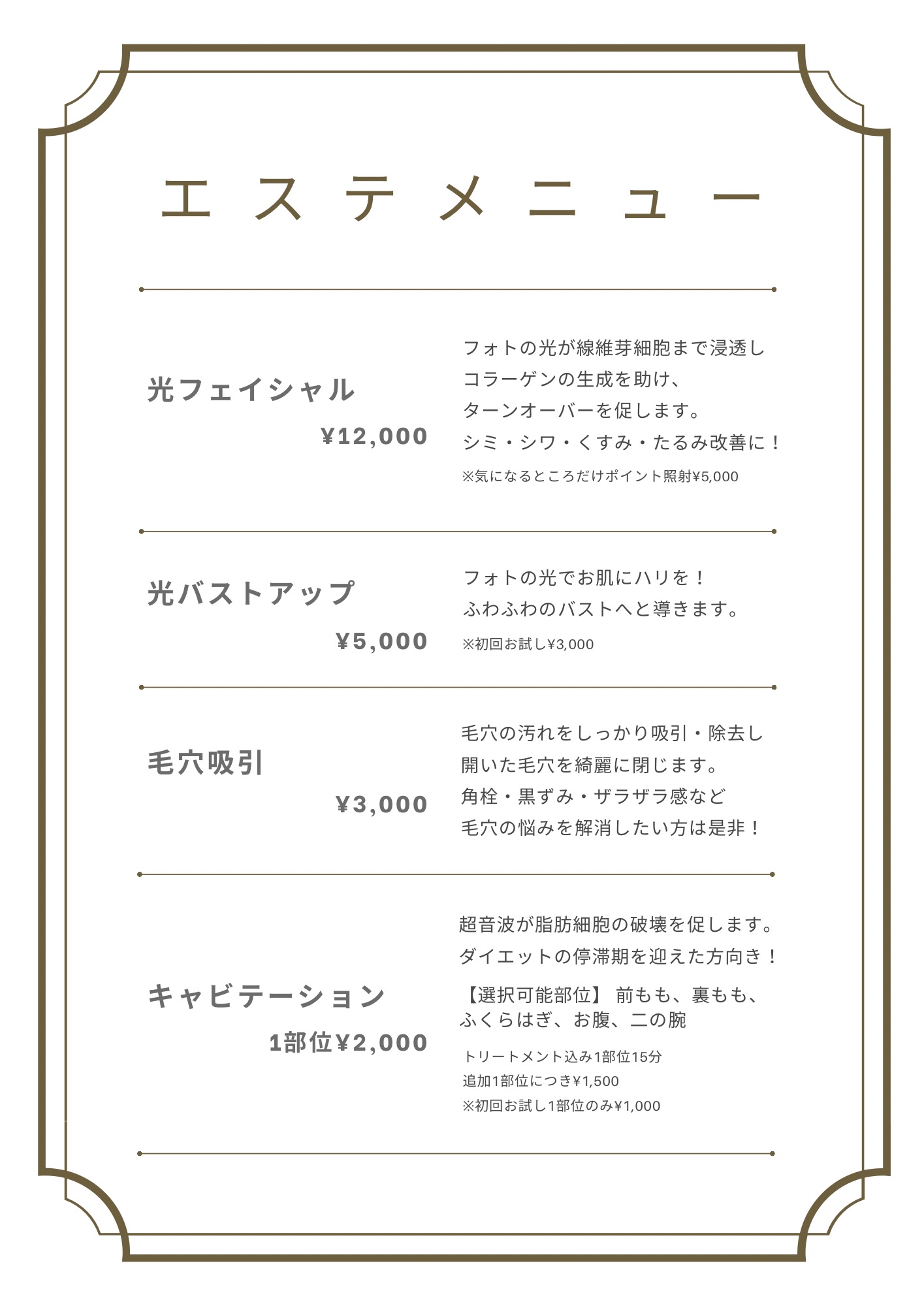 エステメニュー

光フェイシャル
¥12,000

フォトの光が線維芽細胞まで浸透し
コラーゲンの生成を助け、
ターンオーバーを促します。
シミ・シワ・くすみ・たるみ改善に！
※気になるところだけポイント照射¥5,000

光バストアップ
¥5,000

フォトの光でお肌にハリを！
ふわふわのバストへと導きます。
※初回お試し¥3,000

毛穴吸引
¥3,000

毛穴の汚れをしっかり吸引・除去し
開いた毛穴を綺麗に閉じます。
角栓・黒ずみ・ザラザラ感など
毛穴の悩みを解消したい方は是非！

キャビテーション
1部位¥2,000

超音波が脂肪細胞の破壊を促します。
ダイエットの停滞期を迎えた方向き！
【選択可能部位】 前もも、裏もも、
ふくらはぎ、お腹、二の腕
トリートメント込み1部位15分
追加1部位につき¥1,500
※初回お試し1部位のみ¥1,000